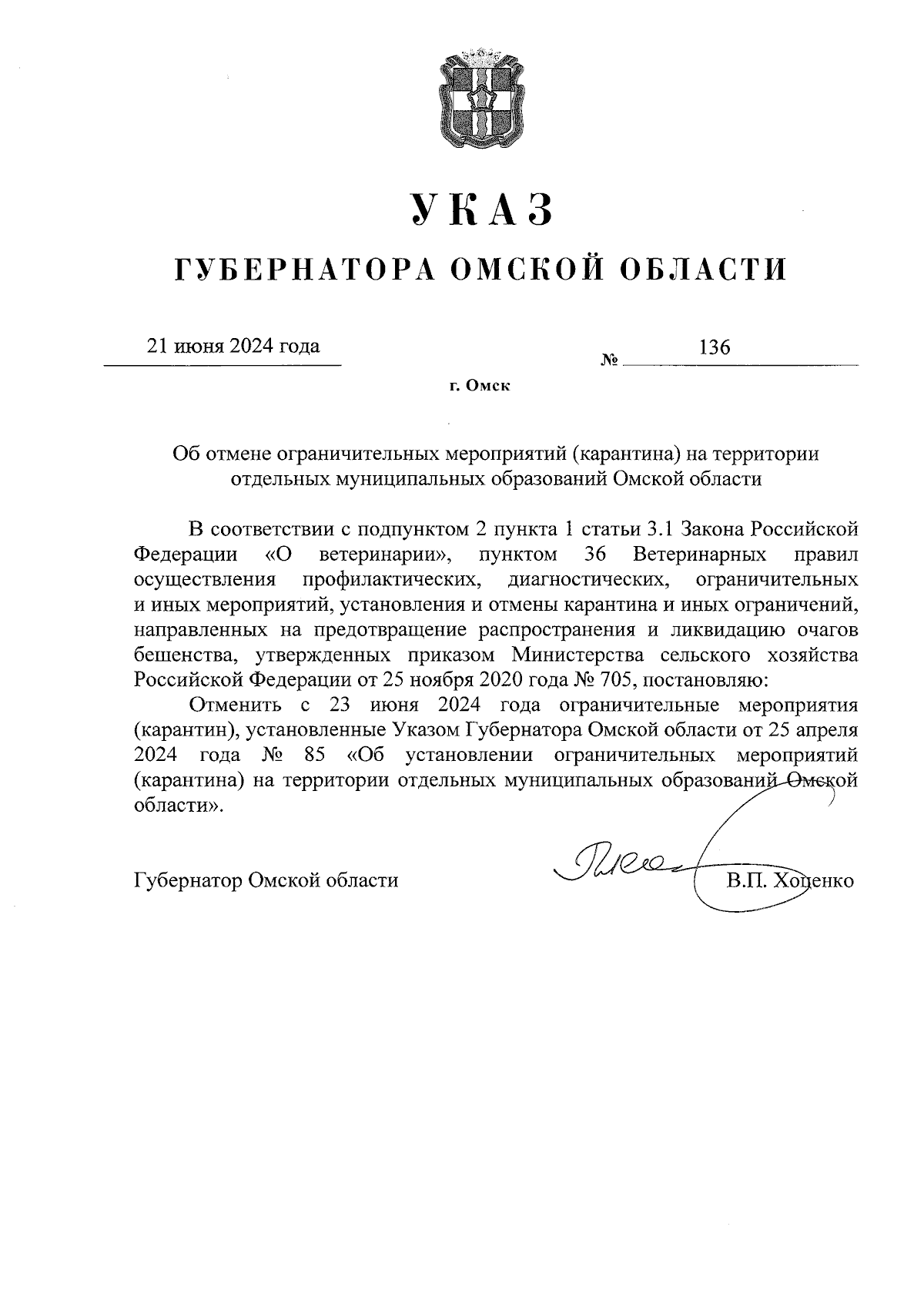 УКАЗ

ГУБЕРНАТОРА ОМСКОЙ ОБЛАСТИ

21 июня 2024 года

№ 136

г. Омск

Об отмене ограничительных мероприятий (карантина) на территории отдельных муниципальных образований Омской области

В соответствии с подпунктом 2 пункта 1 статьи 3.1 Закона Российской Федерации «О ветеринарии», пунктом 36 Ветеринарных правил осуществления профилактических, диагностических, ограничительных и иных мероприятий, установления и отмены карантина и иных ограничений, направленных на предотвращение распространения и ликвидацию очагов бешенства, утвержденных приказом Министерства сельского хозяйства Российской Федерации от 25 ноября 2020 года № 705, постановляю:

Отменить с 23 июня 2024 года ограничительные мероприятия (карантин), установленные Указом Губернатора Омской области от 25 апреля 2024 года № 85 «Об установлении ограничительных мероприятий (карантина) на территории отдельных муниципальных образований Омской области».

Губернатор Омской области В.П. Хоценко